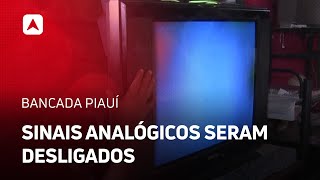 BANCADA PIAUÍ

SINAIS ANALÓGICOS SERAM DESLIGADOS